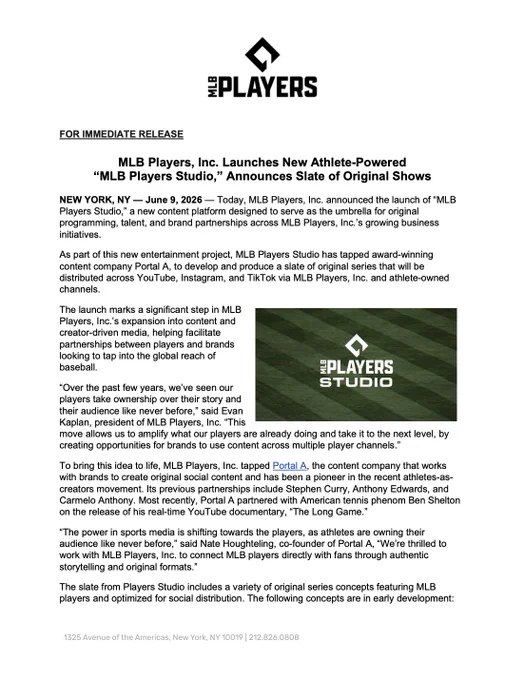 MLB PLAYERS

FOR IMMEDIATE RELEASE

MLB Players, Inc. Launches New Athlete-Powered "MLB Players Studio," Announces Slate of Original Shows

NEW YORK, NY — June 9, 2026 — Today, MLB Players, Inc. announced the launch of "MLB Players Studio," a new content platform designed to serve as the umbrella for original programming, talent, and brand partnerships across MLB Players, Inc.'s growing business initiatives.

As part of this new entertainment project, MLB Players Studio has tapped award-winning content company Portal A, to develop and produce a slate of original series that will be distributed across YouTube, Instagram, and TikTok via MLB Players, Inc. and athlete-owned channels.

The launch marks a significant step in MLB Players, Inc.'s expansion into content and creator-driven media, helping facilitate partnerships between players and brands looking to tap into the global reach of baseball.

MLB PLAYERS STUDIO

"Over the past few years, we've seen our players take ownership over their story and their audience like never before," said Evan Kaplan, president of MLB Players, Inc. "This move allows us to amplify what our players are already doing and take it to the next level, by creating opportunities for brands to use content across multiple player channels."

To bring this idea to life, MLB Players, Inc. tapped Portal A, the content company that works with brands to create original social content and has been a pioneer in the recent athletes-as-creators movement. Its previous partnerships include Stephen Curry, Anthony Edwards, and Carmelo Anthony. Most recently, Portal A partnered with American tennis phenom Ben Shelton on the release of his real-time YouTube documentary, "The Long Game."

"The power in sports media is shifting towards the players, as athletes are owning their audience like never before," said Nate Houghteling, co-founder of Portal A, "We're thrilled to work with MLB Players, Inc. to connect MLB players directly with fans through authentic storytelling and original formats."

The slate from Players Studio includes a variety of original series concepts featuring MLB players and optimized for social distribution. The following concepts are in early development:

1325 Avenue of the Americas, New York, NY 10019 | 212.826.0808